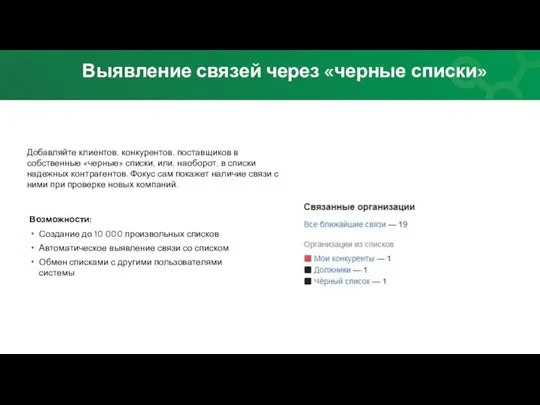 Выявление связей через «черные списки»

Добавляйте клиентов, конкурентов, поставщиков в собственные «черные» списки, или, наоборот, в списки надежных контрагентов. Фокус сам покажет наличие связи с ними при проверке новых компаний.

Возможности:

• Создание до 10 000 произвольных списков
• Автоматическое выявление связи со списком
• Обмен списками с другими пользователями системы

Связанные организации

Все ближайшие связи — 19

Организации из списков

Мои конкуренты — 1
Должники — 1
Чёрный список — 1